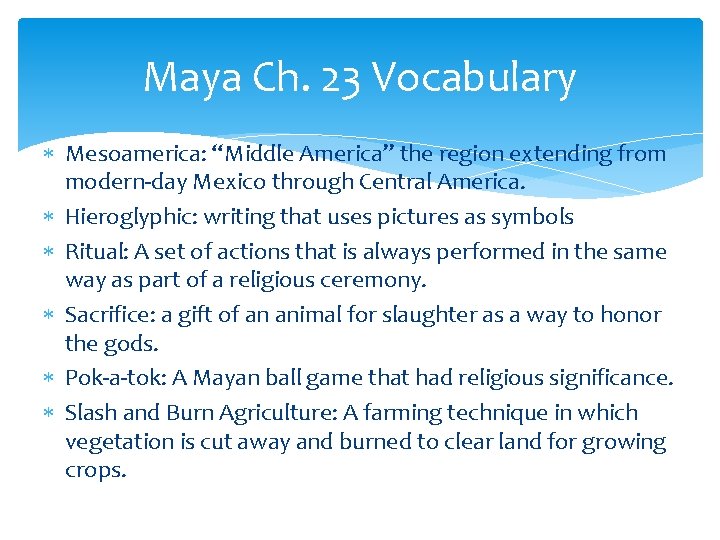 Maya Ch. 23 Vocabulary

* Mesoamerica: “Middle America” the region extending from modern-day Mexico through Central America.
* Hieroglyphic: writing that uses pictures as symbols
* Ritual: A set of actions that is always performed in the same way as part of a religious ceremony.
* Sacrifice: a gift of an animal for slaughter as a way to honor the gods.
* Pok-a-tok: A Mayan ball game that had religious significance.
* Slash and Burn Agriculture: A farming technique in which vegetation is cut away and burned to clear land for growing crops.